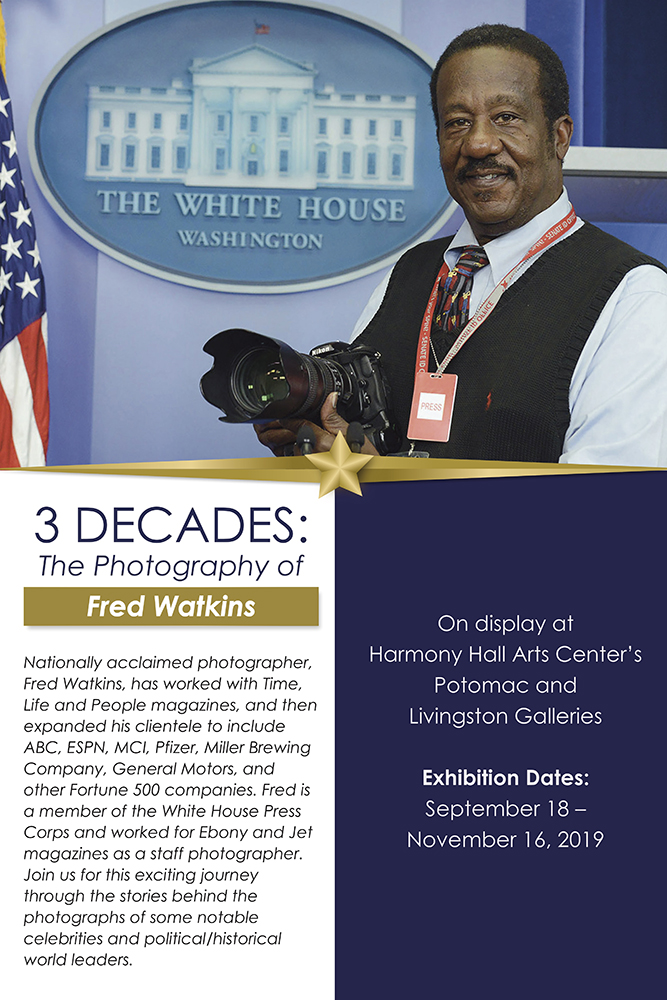 THE WHITE HOUSE
WASHINGTON

PRESS

3 DECADES:
The Photography of
Fred Watkins

Nationally acclaimed photographer, Fred Watkins, has worked with Time, Life and People magazines, and then expanded his clientele to include ABC, ESPN, MCI, Pfizer, Miller Brewing Company, General Motors, and other Fortune 500 companies. Fred is a member of the White House Press Corps and worked for Ebony and Jet magazines as a staff photographer. Join us for this exciting journey through the stories behind the photographs of some notable celebrities and political/historical world leaders.

On display at
Harmony Hall Arts Center's
Potomac and
Livingston Galleries

Exhibition Dates:
September 18 –
November 16, 2019